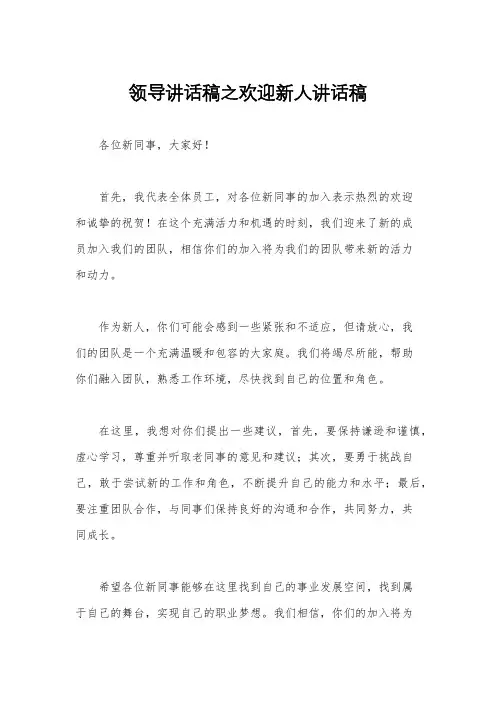 领导讲话稿之欢迎新人讲话稿

各位新同事，大家好！

首先，我代表全体员工，对各位新同事的加入表示热烈的欢迎和诚挚的祝贺！在这个充满活力和机遇的时刻，我们迎来了新的成员加入我们的团队，相信你们的加入将为我们的团队带来新的活力和动力。

作为新人，你们可能会感到一些紧张和不适应，但请放心，我们的团队是一个充满温暖和包容的大家庭。我们将竭尽所能，帮助你们融入团队，熟悉工作环境，尽快找到自己的位置和角色。

在这里，我想对你们提出一些建议，首先，要保持谦逊和谨慎，虚心学习，尊重并听取老同事的意见和建议；其次，要勇于挑战自己，敢于尝试新的工作和角色，不断提升自己的能力和水平；最后，要注重团队合作，与同事们保持良好的沟通和合作，共同努力，共同成长。

希望各位新同事能够在这里找到自己的事业发展空间，找到属于自己的舞台，实现自己的职业梦想。我们相信，你们的加入将为